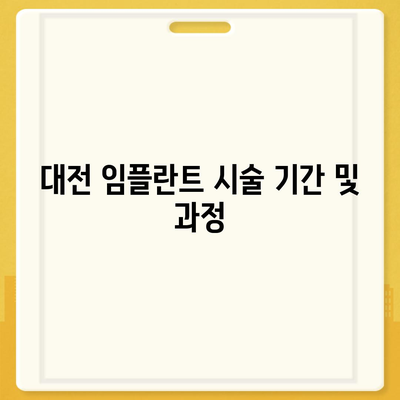 대전 임플란트 시술 기간 및 과정